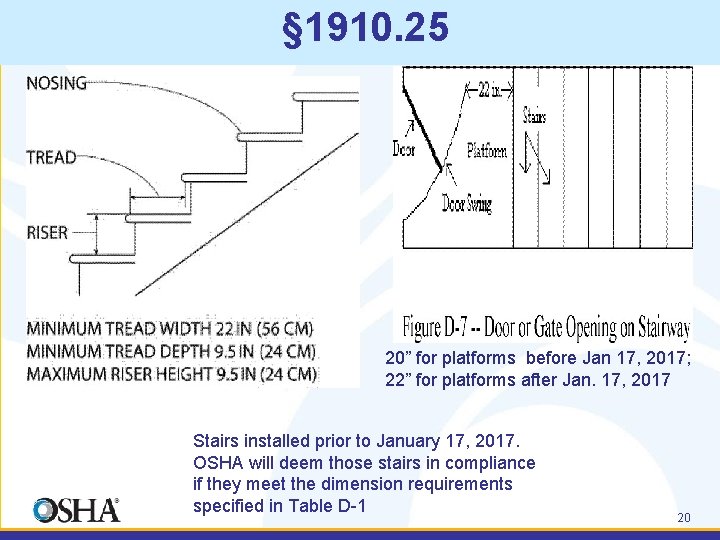 §1910.25

NOSING

TREAD

RISER

MINIMUM TREAD WIDTH 22 IN (56 CM)
MINIMUM TREAD DEPTH 9.5 IN (24 CM)
MAXIMUM RISER HEIGHT 9.5 IN (24 CM)

22 in.

Door

Platform

Stairs

Door Swing

Figure D-7 -- Door or Gate Opening on Stairway

20" for platforms before Jan 17, 2017;
22" for platforms after Jan. 17, 2017

Stairs installed prior to January 17, 2017. OSHA will deem those stairs in compliance if they meet the dimension requirements specified in Table D-1

OSHA®

20